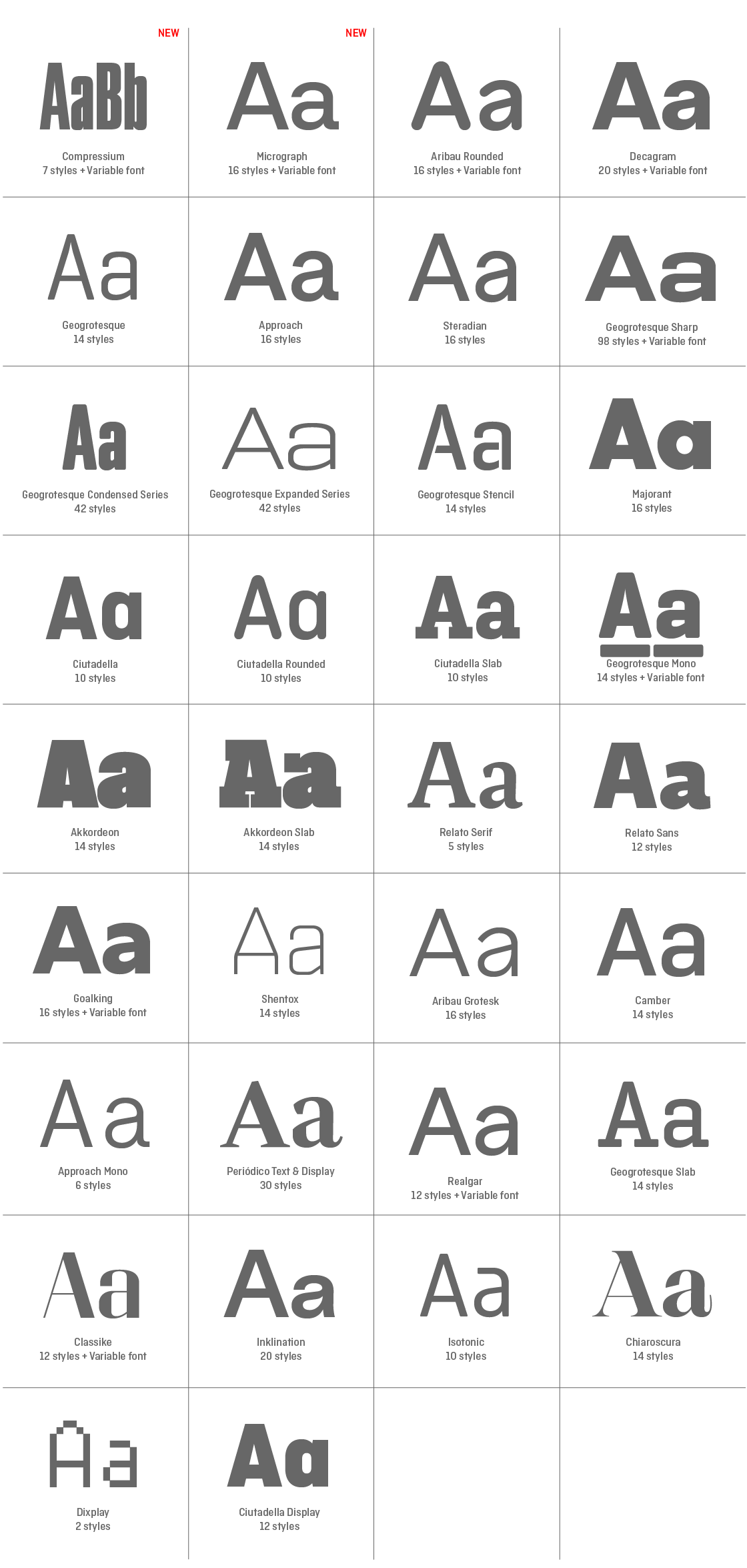 NEW

AaBb

Compressium
7 styles + Variable font

NEW

Aa

Micrograph
16 styles + Variable font

Aa

Aribau Rounded
16 styles + Variable font

Aa

Decagram
20 styles + Variable font

Aa

Geogrotesque
14 styles

Aa

Approach
16 styles

Aa

Steradian
16 styles

Aa

Geogrotesque Sharp
98 styles + Variable font

Aa

Geogrotesque Condensed Series
42 styles

Aa

Geogrotesque Expanded Series
42 styles

Aa

Geogrotesque Stencil
14 styles

Aa

Majorant
16 styles

Aa

Ciutadella
10 styles

Aa

Ciutadella Rounded
10 styles

Aa

Ciutadella Slab
10 styles

Aa

Geogrotesque Mono
14 styles + Variable font

Aa

Akkordeon
14 styles

Aa

Akkordeon Slab
14 styles

Aa

Relato Serif
5 styles

Aa

Relato Sans
12 styles

Aa

Goalking
16 styles + Variable font

Aa

Shentox
14 styles

Aa

Aribau Grotesk
16 styles

Aa

Camber
14 styles

Aa

Approach Mono
6 styles

Aa

Periódico Text & Display
30 styles

Aa

Realgar
12 styles + Variable font

Aa

Geogrotesque Slab
14 styles

Aa

Classike
12 styles + Variable font

Aa

Inklination
20 styles

Aa

Isotonic
10 styles

Aa

Chiaroscura
14 styles

Aa

Dixplay
2 styles

Aa

Ciutadella Display
12 styles